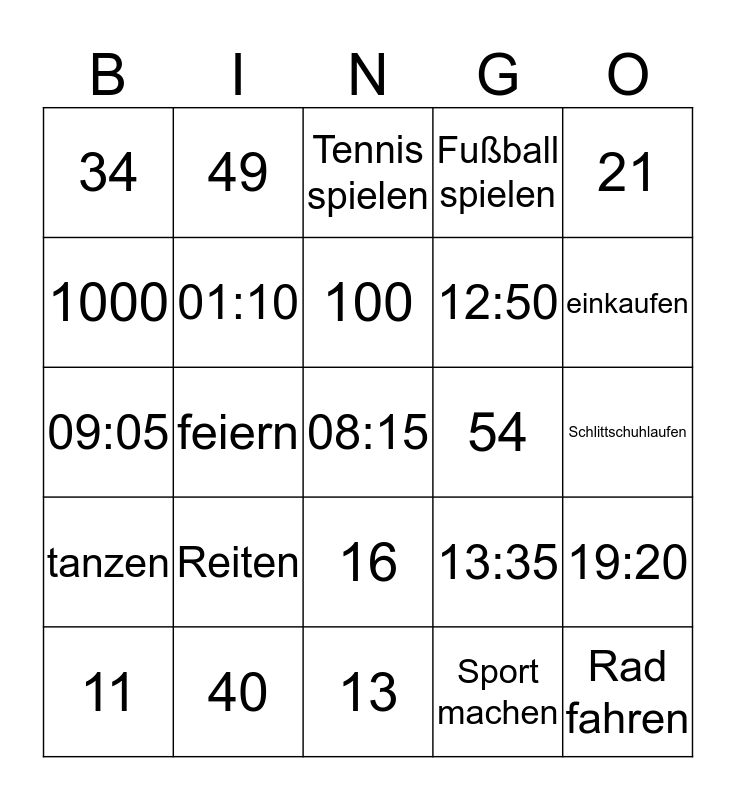 | B | I | N | G | O |
|---|---|---|---|---|
| 34 | 49 | Tennis spielen | Fußball spielen | 21 |
| 1000 | 01:10 | 100 | 12:50 | einkaufen |
| 09:05 | feiern | 08:15 | 54 | Schlittschuhlaufen |
| tanzen | Reiten | 16 | 13:35 | 19:20 |
| 11 | 40 | 13 | Sport machen | Rad fahren |